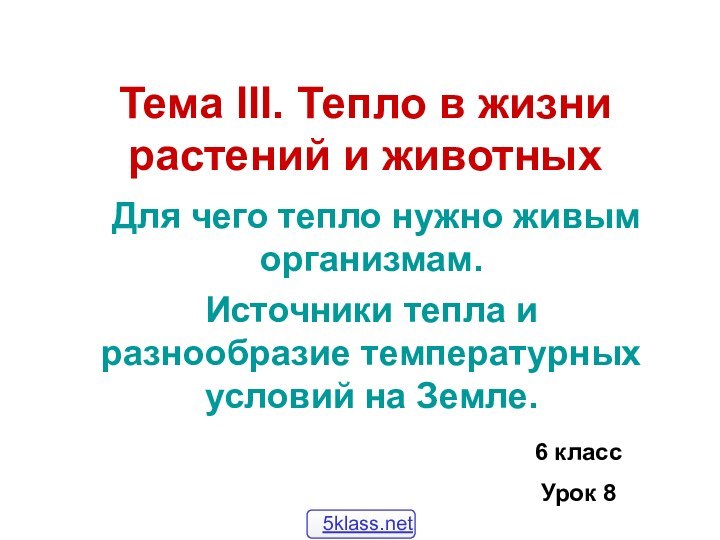 Тема III. Тепло в жизни растений и животных

Для чего тепло нужно живым организмам.

Источники тепла и разнообразие температурных условий на Земле.

6 класс

Урок 8

5klass.net